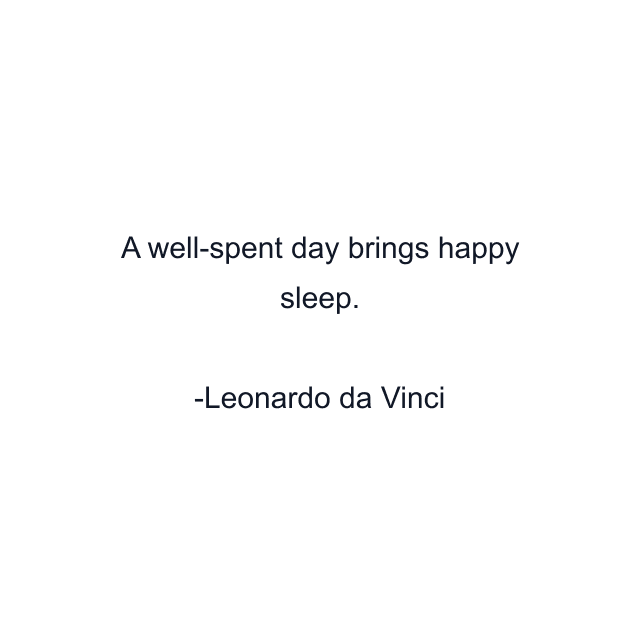 A well-spent day brings happy sleep.

-Leonardo da Vinci